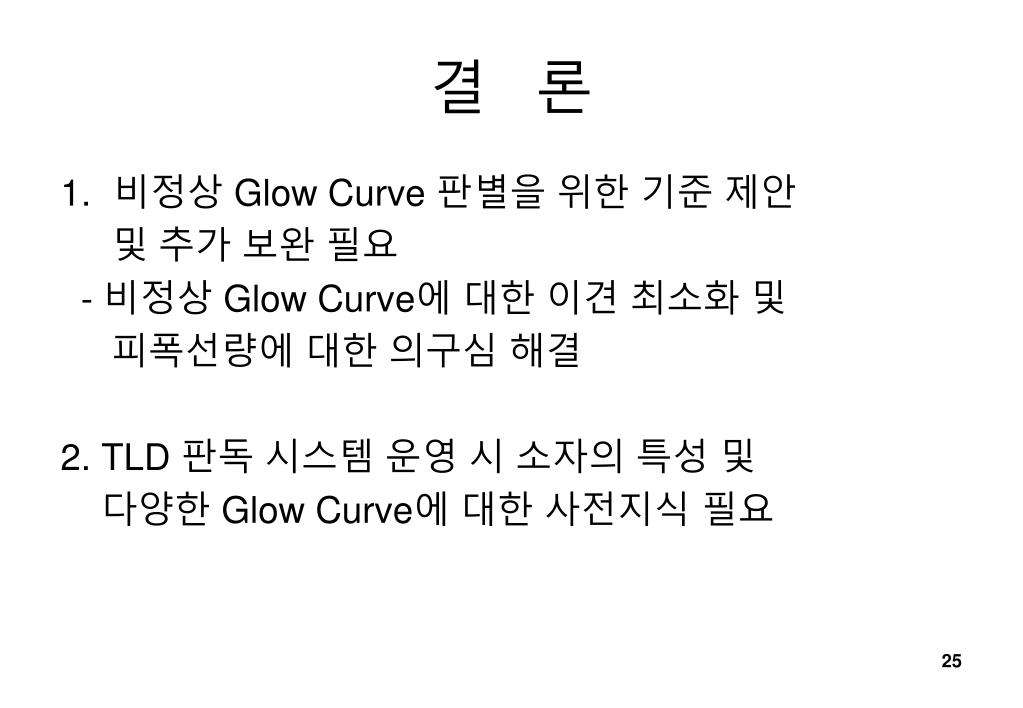 결 론

1. 비정상 Glow Curve 판별을 위한 기준 제안 및 추가 보완 필요

- 비정상 Glow Curve에 대한 이견 최소화 및 피폭선량에 대한 의구심 해결

2. TLD 판독 시스템 운영 시 소자의 특성 및 다양한 Glow Curve에 대한 사전지식 필요

25